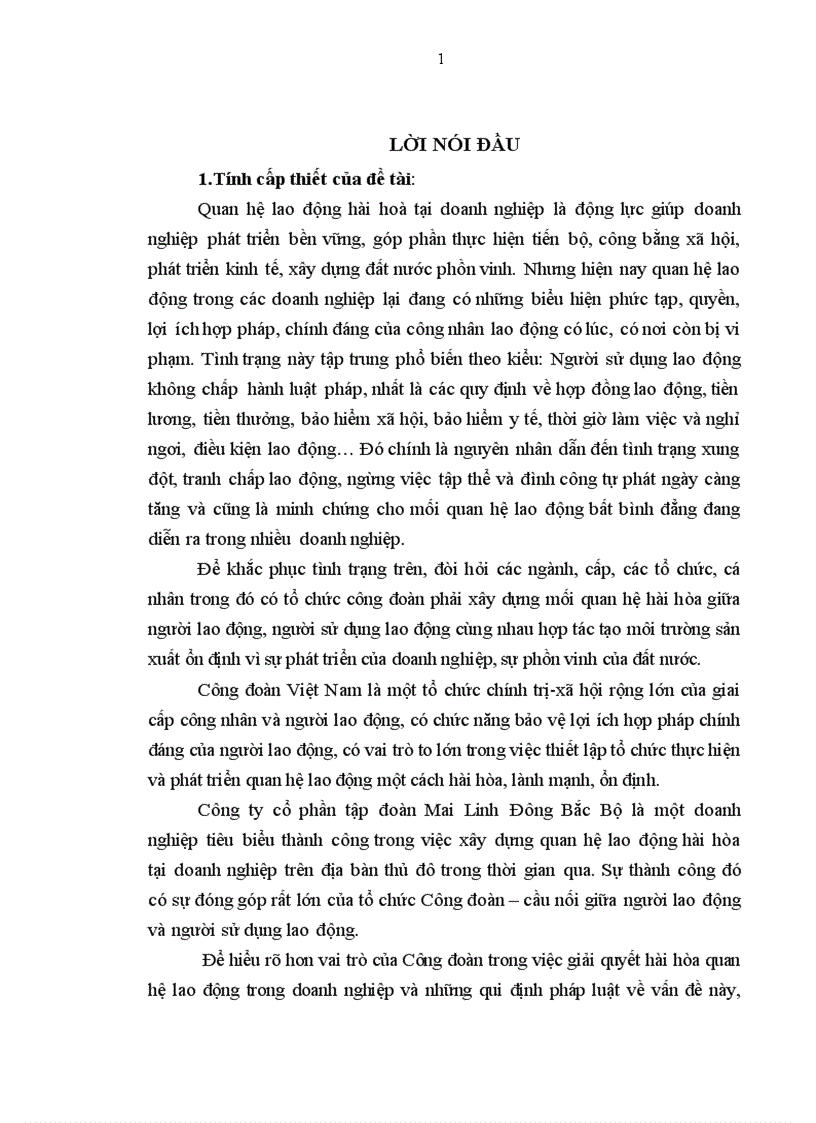 1

LỜI NÓI ĐẦU

1.Tính cấp thiết của đề tài:

Quan hệ lao động hài hoà tại doanh nghiệp là động lực giúp doanh nghiệp phát triển bền vững, góp phần thực hiện tiến bộ, công bằng xã hội, phát triển kinh tế, xây dựng đất nước phồn vinh. Nhưng hiện nay quan hệ lao động trong các doanh nghiệp lại đang có những biểu hiện phức tạp, quyền, lợi ích hợp pháp, chính đáng của công nhân lao động có lúc, có nơi còn bị vi phạm. Tình trạng này tập trung phổ biến theo kiểu: Người sử dụng lao động không chấp hành luật pháp, nhất là các quy định về hợp đồng lao động, tiền lương, tiền thưởng, bảo hiểm xã hội, bảo hiểm y tế, thời giờ làm việc và nghỉ ngơi, điều kiện lao động… Đó chính là nguyên nhân dẫn đến tình trạng xung đột, tranh chấp lao động, ngừng việc tập thể và đình công tự phát ngày càng tăng và cũng là minh chứng cho mối quan hệ lao động bất bình đẳng đang diễn ra trong nhiều doanh nghiệp.

Để khắc phục tình trạng trên, đòi hỏi các ngành, cấp, các tổ chức, cá nhân trong đó có tổ chức công đoàn phải xây dựng mối quan hệ hài hòa giữa người lao động, người sử dụng lao động cùng nhau hợp tác tạo môi trường sản xuất ổn định vì sự phát triển của doanh nghiệp, sự phồn vinh của đất nước.

Công đoàn Việt Nam là một tổ chức chính trị-xã hội rộng lớn của giai cấp công nhân và người lao động, có chức năng bảo vệ lợi ích hợp pháp chính đáng của người lao động, có vai trò to lớn trong việc thiết lập tổ chức thực hiện và phát triển quan hệ lao động một cách hài hòa, lành mạnh, ổn định.

Công ty cổ phần tập đoàn Mai Linh Đông Bắc Bộ là một doanh nghiệp tiêu biểu thành công trong việc xây dựng quan hệ lao động hài hòa tại doanh nghiệp trên địa bàn thủ đô trong thời gian qua. Sự thành công đó có sự đóng góp rất lớn của tổ chức Công đoàn – cầu nối giữa người lao động và người sử dụng lao động.

Để hiểu rõ hơn vai trò của Công đoàn trong việc giải quyết hài hòa quan hệ lao động trong doanh nghiệp và những qui định pháp luật về vấn đề này,